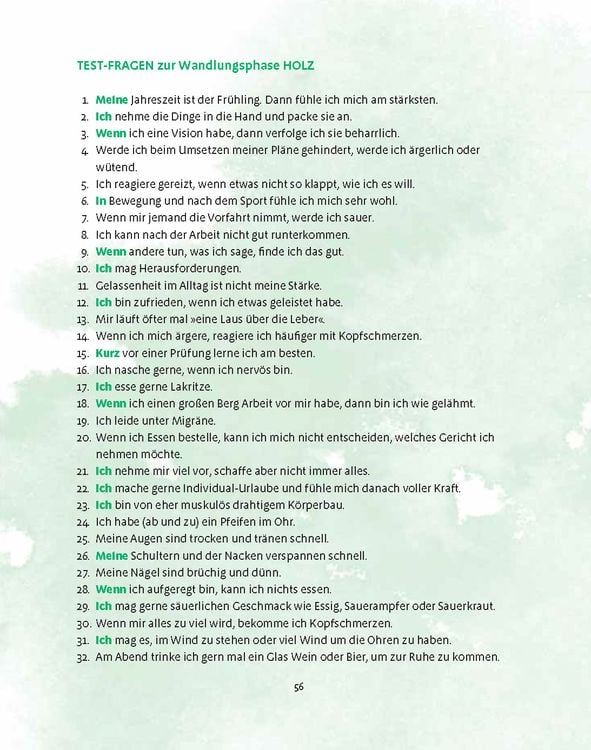 TEST-FRAGEN zur Wandlungsphase HOLZ

1. Meine Jahreszeit ist der Frühling. Dann fühle ich mich am stärksten.
2. Ich nehme die Dinge in die Hand und packe sie an.
3. Wenn ich eine Vision habe, dann verfolge ich sie beharrlich.
4. Werde ich beim Umsetzen meiner Pläne gehindert, werde ich ärgerlich oder wütend.
5. Ich reagiere gereizt, wenn etwas nicht so klappt, wie ich es will.
6. In Bewegung und nach dem Sport fühle ich mich sehr wohl.
7. Wenn mir jemand die Vorfahrt nimmt, werde ich sauer.
8. Ich kann nach der Arbeit nicht gut runterkommen.
9. Wenn andere tun, was ich sage, finde ich das gut.
10. Ich mag Herausforderungen.
11. Gelassenheit im Alltag ist nicht meine Stärke.
12. Ich bin zufrieden, wenn ich etwas geleistet habe.
13. Mir läuft öfter mal »eine Laus über die Leber«.
14. Wenn ich mich ärgere, reagiere ich häufiger mit Kopfschmerzen.
15. Kurz vor einer Prüfung lerne ich am besten.
16. Ich nasche gerne, wenn ich nervös bin.
17. Ich esse gerne Lakritze.
18. Wenn ich einen großen Berg Arbeit vor mir habe, dann bin ich wie gelähmt.
19. Ich leide unter Migräne.
20. Wenn ich Essen bestelle, kann ich mich nicht entscheiden, welches Gericht ich nehmen möchte.
21. Ich nehme mir viel vor, schaffe aber nicht immer alles.
22. Ich mache gerne Individual-Urlaube und fühle mich danach voller Kraft.
23. Ich bin von eher muskulös drahtigem Körperbau.
24. Ich habe (ab und zu) ein Pfeifen im Ohr.
25. Meine Augen sind trocken und tränen schnell.
26. Meine Schultern und der Nacken verspannen schnell.
27. Meine Nägel sind brüchig und dünn.
28. Wenn ich aufgeregt bin, kann ich nichts essen.
29. Ich mag gerne säuerlichen Geschmack wie Essig, Sauerampfer oder Sauerkraut.
30. Wenn mir alles zu viel wird, bekomme ich Kopfschmerzen.
31. Ich mag es, im Wind zu stehen oder viel Wind um die Ohren zu haben.
32. Am Abend trinke ich gern mal ein Glas Wein oder Bier, um zur Ruhe zu kommen.

56